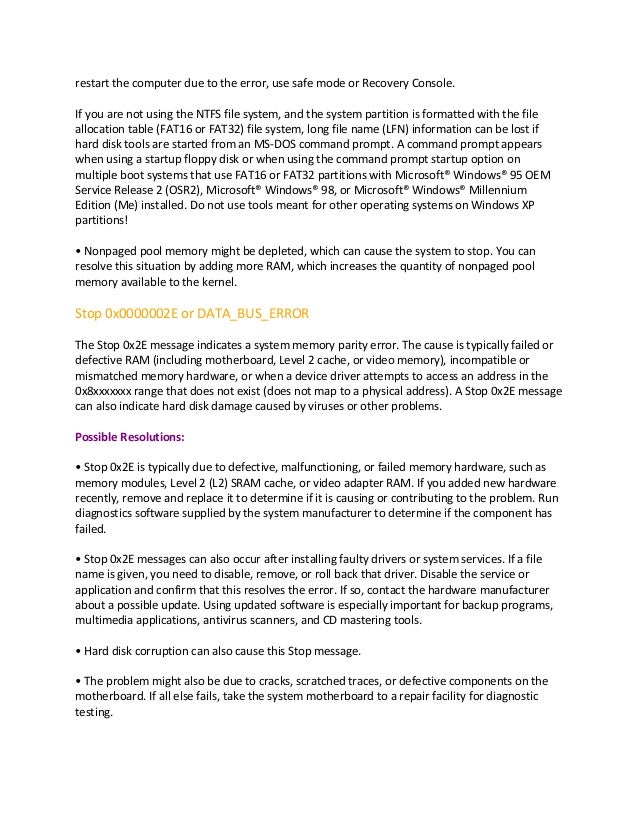 restart the computer due to the error, use safe mode or Recovery Console.

If you are not using the NTFS file system, and the system partition is formatted with the file allocation table (FAT16 or FAT32) file system, long file name (LFN) information can be lost if hard disk tools are started from an MS-DOS command prompt. A command prompt appears when using a startup floppy disk or when using the command prompt startup option on multiple boot systems that use FAT16 or FAT32 partitions with Microsoft® Windows® 95 OEM Service Release 2 (OSR2), Microsoft® Windows® 98, or Microsoft® Windows® Millennium Edition (Me) installed. Do not use tools meant for other operating systems on Windows XP partitions!

• Nonpaged pool memory might be depleted, which can cause the system to stop. You can resolve this situation by adding more RAM, which increases the quantity of nonpaged pool memory available to the kernel.

Stop 0x0000002E or DATA_BUS_ERROR

The Stop 0x2E message indicates a system memory parity error. The cause is typically failed or defective RAM (including motherboard, Level 2 cache, or video memory), incompatible or mismatched memory hardware, or when a device driver attempts to access an address in the 0x8xxxxxxx range that does not exist (does not map to a physical address). A Stop 0x2E message can also indicate hard disk damage caused by viruses or other problems.

Possible Resolutions:

• Stop 0x2E is typically due to defective, malfunctioning, or failed memory hardware, such as memory modules, Level 2 (L2) SRAM cache, or video adapter RAM. If you added new hardware recently, remove and replace it to determine if it is causing or contributing to the problem. Run diagnostics software supplied by the system manufacturer to determine if the component has failed.

• Stop 0x2E messages can also occur after installing faulty drivers or system services. If a file name is given, you need to disable, remove, or roll back that driver. Disable the service or application and confirm that this resolves the error. If so, contact the hardware manufacturer about a possible update. Using updated software is especially important for backup programs, multimedia applications, antivirus scanners, and CD mastering tools.

• Hard disk corruption can also cause this Stop message.

• The problem might also be due to cracks, scratched traces, or defective components on the motherboard. If all else fails, take the system motherboard to a repair facility for diagnostic testing.